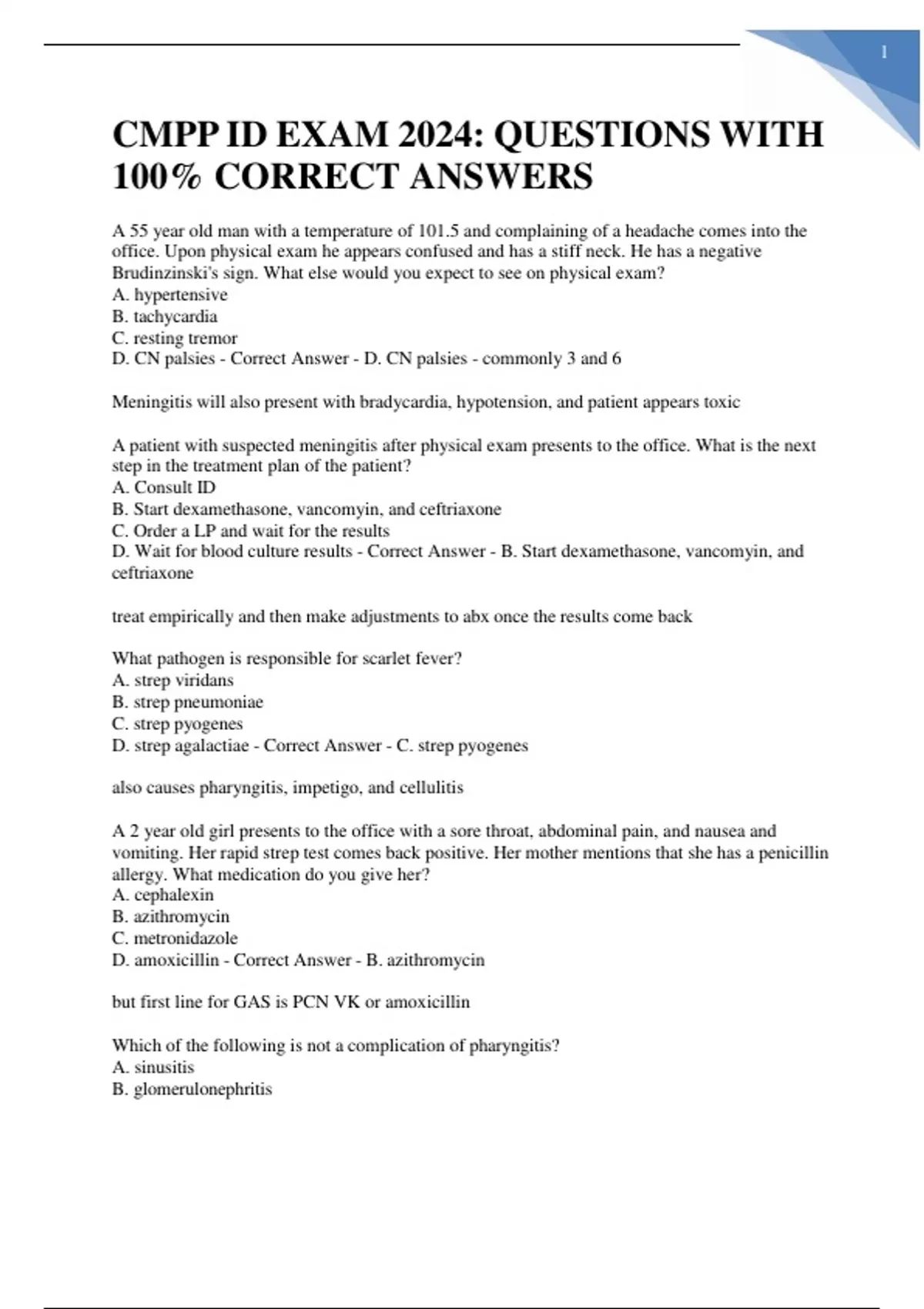 1

CMPP ID EXAM 2024: QUESTIONS WITH 100% CORRECT ANSWERS

A 55 year old man with a temperature of 101.5 and complaining of a headache comes into the office. Upon physical exam he appears confused and has a stiff neck. He has a negative Brudinzinski's sign. What else would you expect to see on physical exam?
A. hypertensive
B. tachycardia
C. resting tremor
D. CN palsies - Correct Answer - D. CN palsies - commonly 3 and 6

Meningitis will also present with bradycardia, hypotension, and patient appears toxic

A patient with suspected meningitis after physical exam presents to the office. What is the next step in the treatment plan of the patient?
A. Consult ID
B. Start dexamethasone, vancomyin, and ceftriaxone
C. Order a LP and wait for the results
D. Wait for blood culture results - Correct Answer - B. Start dexamethasone, vancomyin, and ceftriaxone

treat empirically and then make adjustments to abx once the results come back

What pathogen is responsible for scarlet fever?
A. strep viridans
B. strep pneumoniae
C. strep pyogenes
D. strep agalactiae - Correct Answer - C. strep pyogenes

also causes pharyngitis, impetigo, and cellulitis

A 2 year old girl presents to the office with a sore throat, abdominal pain, and nausea and vomiting. Her rapid strep test comes back positive. Her mother mentions that she has a penicillin allergy. What medication do you give her?
A. cephalexin
B. azithromycin
C. metronidazole
D. amoxicillin - Correct Answer - B. azithromycin

but first line for GAS is PCN VK or amoxicillin

Which of the following is not a complication of pharyngitis?
A. sinusitis
B. glomerulonephritis